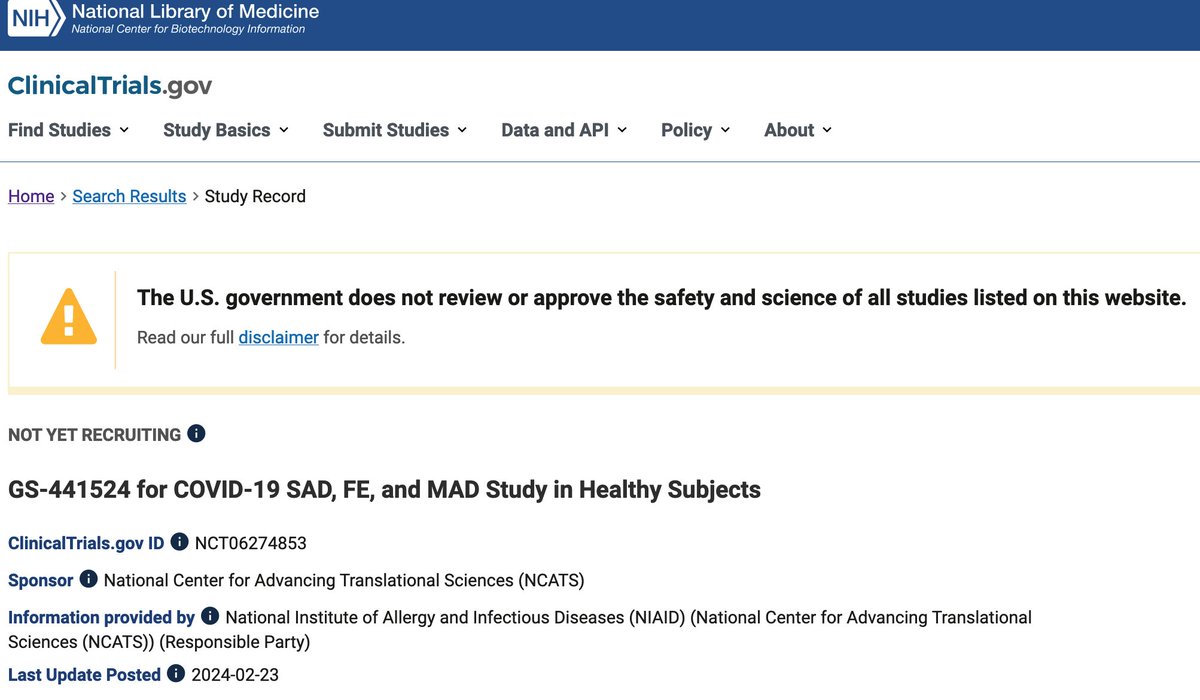 NIH National Library of Medicine
National Center for Biotechnology Information

ClinicalTrials.gov

Find Studies Study Basics Submit Studies Data and API Policy About

Home > Search Results > Study Record

The U.S. government does not review or approve the safety and science of all studies listed on this website.

Read our full disclaimer for details.

NOT YET RECRUITING

GS-441524 for COVID-19 SAD, FE, and MAD Study in Healthy Subjects

ClinicalTrials.gov ID NCT06274853

Sponsor National Center for Advancing Translational Sciences (NCATS)

Information provided by National Institute of Allergy and Infectious Diseases (NIAID) (National Center for Advancing Translational Sciences (NCATS)) (Responsible Party)

Last Update Posted 2024-02-23